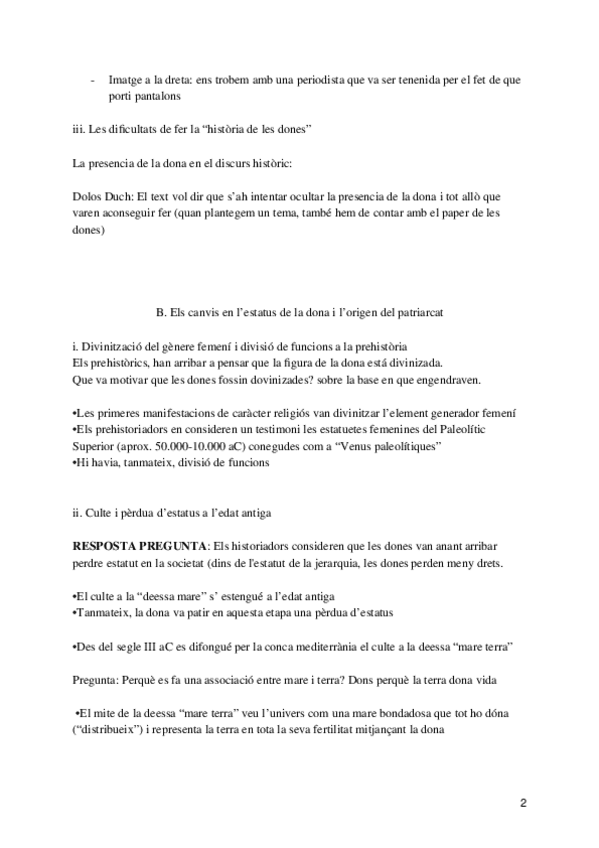 - Imatge a la dreta: ens trobem amb una periodista que va ser tenenida per el fet de que porti pantalons

iii. Les dificultats de fer la “història de les dones”

La presencia de la dona en el discurs històric:

Dolos Duch: El text vol dir que s’ah intentar ocultar la presencia de la dona i tot allò que varen aconseguir fer (quan plantegem un tema, també hem de contar amb el paper de les dones)

B. Els canvis en l’estatus de la dona i l’origen del patriarcat

i. Divinització del gènere femení i divisió de funcions a la prehistòria
Els prehistòrics, han arribar a pensar que la figura de la dona está divinizada.
Que va motivar que les dones fossin dovinizades? sobre la base en que engendraven.

•Les primeres manifestacions de caràcter religiós van divinitzar l’element generador femení
•Els prehistoriadors en consideren un testimoni les estatuetes femenines del Paleolític Superior (aprox. 50.000-10.000 aC) conegudes com a “Venus paleolítiques”
•Hi havia, tanmateix, divisió de funcions

ii. Culte i pèrdua d’estatus a l’edat antiga

**RESPOSTA PREGUNTA**: Els historiadors consideren que les dones van anant arribar perdre estatut en la societat (dins de l'estatut de la jerarquia, les dones perden meny drets.

•El culte a la “deessa mare” s’ estengué a l’edat antiga
•Tanmateix, la dona va patir en aquesta etapa una pèrdua d’estatus

•Des del segle III aC es difongué per la conca mediterrània el culte a la deessa “mare terra”

Pregunta: Perquè es fa una associació entre mare i terra? Dons perquè la terra dona vida

•El mite de la deessa “mare terra” veu l’univers com una mare bondadosa que tot ho dóna (“distribueix”) i representa la terra en tota la seva fertilitat mitjançant la dona

2